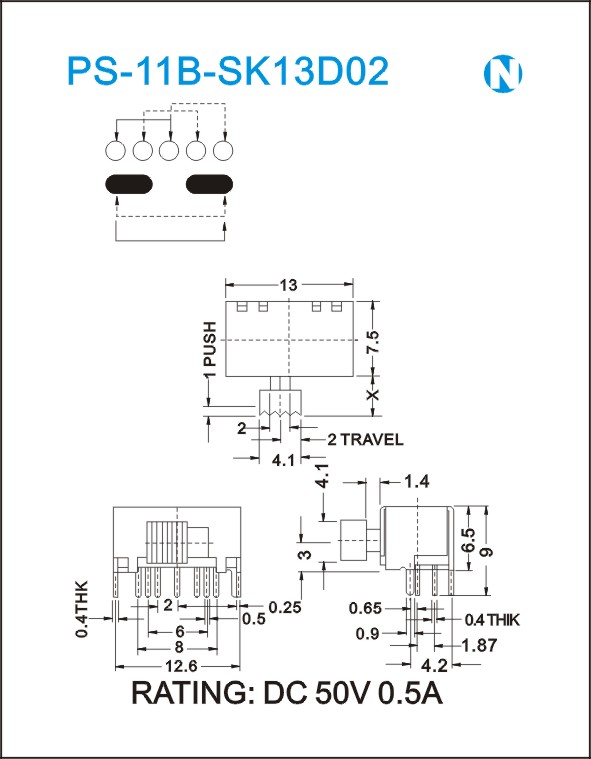 PS-11B-SK13D02

N

13

1 PUSH

7.5

X

2

2 TRAVEL

4.1

4.1

1.4

3

6.5

9

0.4THK

2

0.25

0.5

6

8

12.6

0.65

0.4 THIK

0.9

1.87

4.2

RATING: DC 50V 0.5A